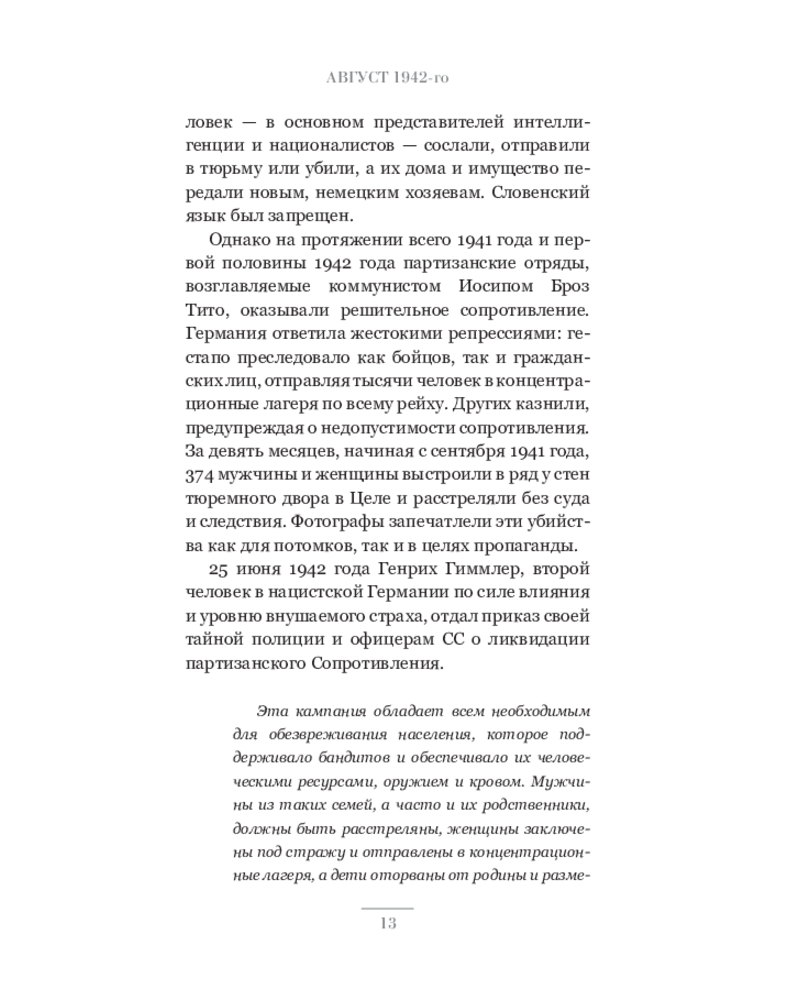 АВГУСТ 1942-го

ловек — в основном представителей интеллигенции и националистов — сослали, отправили в тюрьму или убили, а их дома и имущество передали новым, немецким хозяевам. Словенский язык был запрещен.

Однако на протяжении всего 1941 года и первой половины 1942 года партизанские отряды, возглавляемые коммунистом Иосипом Броз Тито, оказывали решительное сопротивление. Германия ответила жестокими репрессиями: гестапо преследовало как бойцов, так и гражданских лиц, отправляя тысячи человек в концентрационные лагеря по всему рейху. Других казнили, предупреждая о недопустимости сопротивления. За девять месяцев, начиная с сентября 1941 года, 374 мужчины и женщины выстроили в ряд у стен тюремного двора в Целе и расстреляли без суда и следствия. Фотографы запечатлели эти убийства как для потомков, так и в целях пропаганды.

25 июня 1942 года Генрих Гиммлер, второй человек в нацистской Германии по силе влияния и уровню внушаемого страха, отдал приказ своей тайной полиции и офицерам СС о ликвидации партизанского Сопротивления.

Эта кампания обладает всем необходимым для обезвреживания населения, которое поддерживало бандитов и обеспечивало их человеческими ресурсами, оружием и кровом. Мужчины из таких семей, а часто и их родственники, должны быть расстреляны, женщины заключены под стражу и отправлены в концентрационные лагеря, а дети оторваны от родины и разме-

13